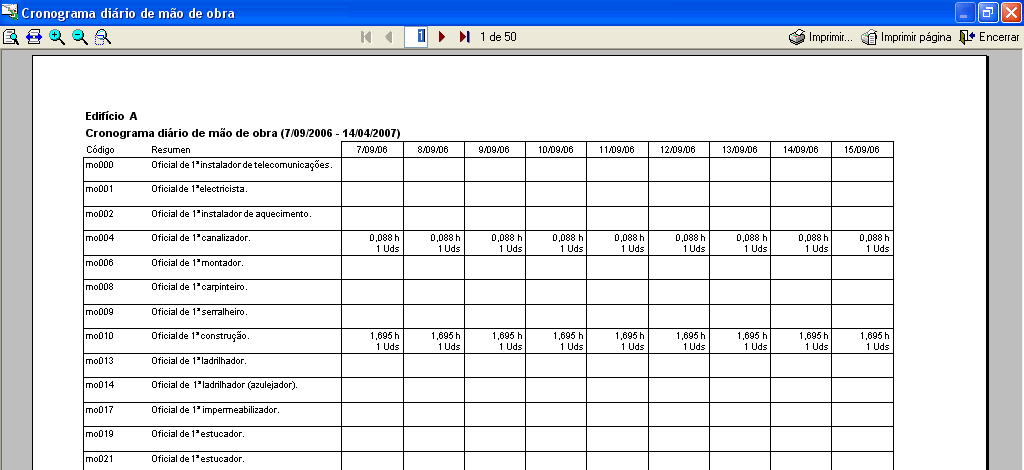 Cronograma diário de mão de obra

1 1 de 50 Imprimir... Imprimir página Encerrar

Edifício A
Cronograma diário de mão de obra (7/09/2006 - 14/04/2007)

| Código | Resumen | 7/09/06 | 8/09/06 | 9/09/06 | 10/09/06 | 11/09/06 | 12/09/06 | 13/09/06 | 14/09/06 | 15/09/06 |
|---|---|---|---|---|---|---|---|---|---|---|
| mo000 | Oficial de 1ª instalador de telecomunicações. | | | | | | | | | |
| mo001 | Oficial de 1ª electricista. | | | | | | | | | |
| mo002 | Oficial de 1ª instalador de aquecimento. | | | | | | | | | |
| mo004 | Oficial de 1ª canalizador. | 0,088 h 1 Uds | 0,088 h 1 Uds | 0,088 h 1 Uds | 0,088 h 1 Uds | 0,088 h 1 Uds | 0,088 h 1 Uds | 0,088 h 1 Uds | 0,088 h 1 Uds | 0,088 h 1 Uds |
| mo006 | Oficial de 1ª montador. | | | | | | | | | |
| mo008 | Oficial de 1ª carpinteiro. | | | | | | | | | |
| mo009 | Oficial de 1ª serralheiro. | | | | | | | | | |
| mo010 | Oficial de 1ª construção. | 1,695 h 1 Uds | 1,695 h 1 Uds | 1,695 h 1 Uds | 1,695 h 1 Uds | 1,695 h 1 Uds | 1,695 h 1 Uds | 1,695 h 1 Uds | 1,695 h 1 Uds | 1,695 h 1 Uds |
| mo013 | Oficial de 1ª ladrilhador. | | | | | | | | | |
| mo014 | Oficial de 1ª ladrilhador (azulejador). | | | | | | | | | |
| mo017 | Oficial de 1ª impermeabilizador. | | | | | | | | | |
| mo019 | Oficial de 1ª estucador. | | | | | | | | | |
| mo021 | Oficial de 1ª estucador. | | | | | | | | | |